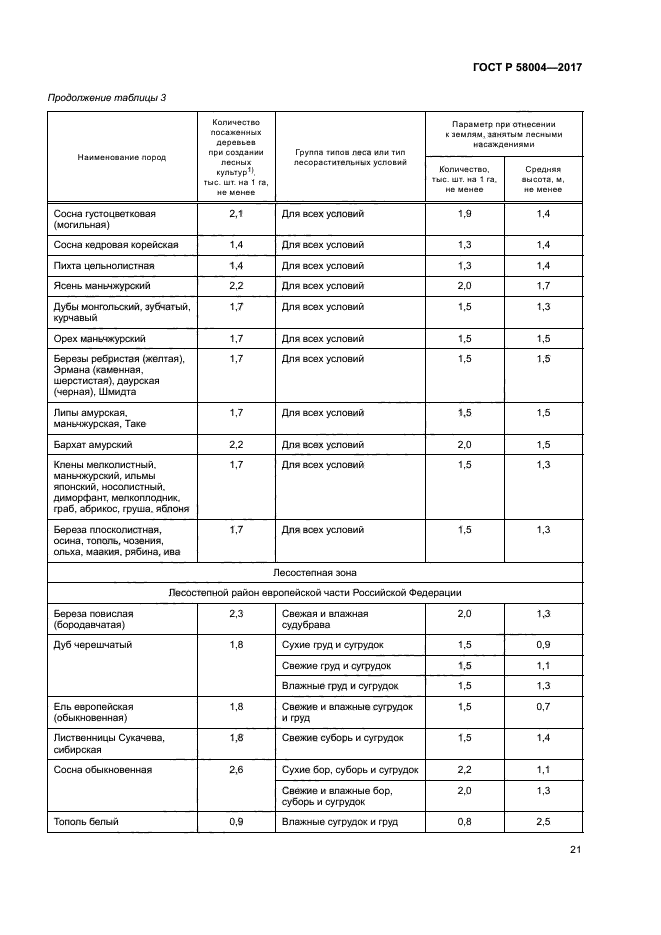 ГОСТ Р 58004—2017

Продолжение таблицы 3

| Наименование пород | Количество посаженных деревьев при создании лесных культур$^{1)}$, тыс. шт. на 1 га, не менее | Группа типов леса или тип лесорастительных условий | Параметр при отнесении к землям, занятым лесными насаждениями: Количество, тыс. шт. на 1 га, не менее | Параметр при отнесении к землям, занятым лесными насаждениями: Средняя высота, м, не менее |
|---|---|---|---|---|
| Сосна густоцветковая (могильная) | 2,1 | Для всех условий | 1,9 | 1,4 |
| Сосна кедровая корейская | 1,4 | Для всех условий | 1,3 | 1,4 |
| Пихта цельнолистная | 1,4 | Для всех условий | 1,3 | 1,4 |
| Ясень маньчжурский | 2,2 | Для всех условий | 2,0 | 1,7 |
| Дубы монгольский, зубчатый, курчавый | 1,7 | Для всех условий | 1,5 | 1,3 |
| Орех маньчжурский | 1,7 | Для всех условий | 1,5 | 1,5 |
| Березы ребристая (желтая), Эрмана (каменная, шерстистая), даурская (черная), Шмидта | 1,7 | Для всех условий | 1,5 | 1,5 |
| Липы амурская, маньчжурская, Таке | 1,7 | Для всех условий | 1,5 | 1,5 |
| Бархат амурский | 2,2 | Для всех условий | 2,0 | 1,5 |
| Клены мелколистный, маньчжурский, ильмы японский, носолистный, диморфант, мелкоплодник, граб, абрикос, груша, яблоня | 1,7 | Для всех условий | 1,5 | 1,3 |
| Береза плосколистная, осина, тополь, чозения, ольха, маакия, рябина, ива | 1,7 | Для всех условий | 1,5 | 1,3 |
| Лесостепная зона | | | | |
| Лесостепной район европейской части Российской Федерации | | | | |
| Береза повислая (бородавчатая) | 2,3 | Свежая и влажная судубрава | 2,0 | 1,3 |
| Дуб черешчатый | 1,8 | Сухие груд и сугрудок | 1,5 | 0,9 |
| | | Свежие груд и сугрудок | 1,5 | 1,1 |
| | | Влажные груд и сугрудок | 1,5 | 1,3 |
| Ель европейская (обыкновенная) | 1,8 | Свежие и влажные сугрудок и груд | 1,5 | 0,7 |
| Лиственницы Сукачева, сибирская | 1,8 | Свежие суборь и сугрудок | 1,5 | 1,4 |
| Сосна обыкновенная | 2,6 | Сухие бор, суборь и сугрудок | 2,2 | 1,1 |
| | | Свежие и влажные бор, суборь и сугрудок | 2,0 | 1,3 |
| Тополь белый | 0,9 | Влажные сугрудок и груд | 0,8 | 2,5 |

21